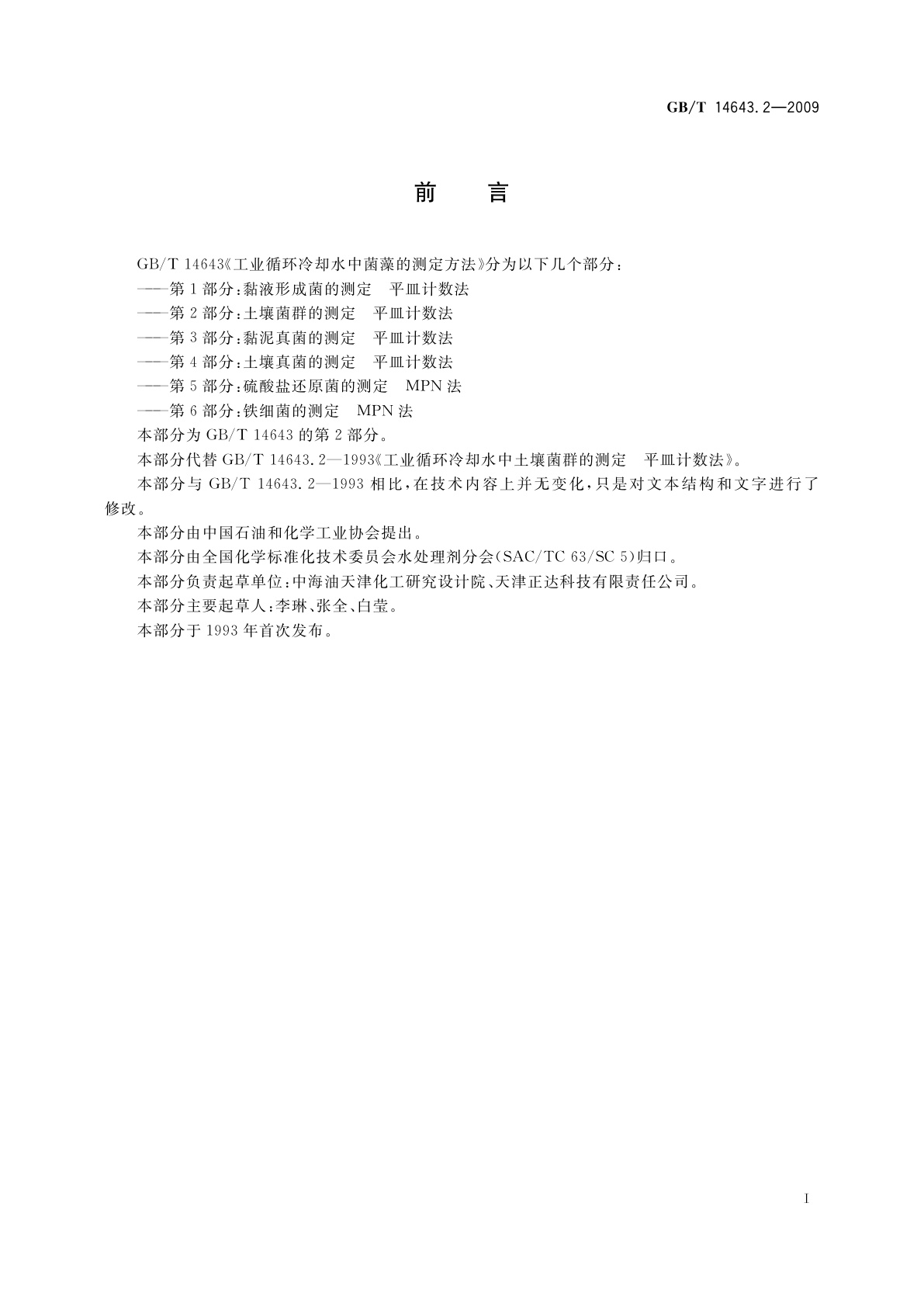 GB/T 14643.2—2009

前　言

GB/T 14643《工业循环冷却水中菌藻的测定方法》分为以下几个部分：

——第1部分：黏液形成菌的测定　平皿计数法

——第2部分：土壤菌群的测定　平皿计数法

——第3部分：黏泥真菌的测定　平皿计数法

——第4部分：土壤真菌的测定　平皿计数法

——第5部分：硫酸盐还原菌的测定　MPN法

——第6部分：铁细菌的测定　MPN法

本部分为GB/T 14643的第2部分。

本部分代替GB/T 14643.2—1993《工业循环冷却水中土壤菌群的测定　平皿计数法》。

本部分与GB/T 14643.2—1993相比，在技术内容上并无变化，只是对文本结构和文字进行了修改。

本部分由中国石油和化学工业协会提出。

本部分由全国化学标准化技术委员会水处理剂分会(SAC/TC 63/SC 5)归口。

本部分负责起草单位：中海油天津化工研究设计院、天津正达科技有限责任公司。

本部分主要起草人：李琳、张全、白莹。

本部分于1993年首次发布。

I